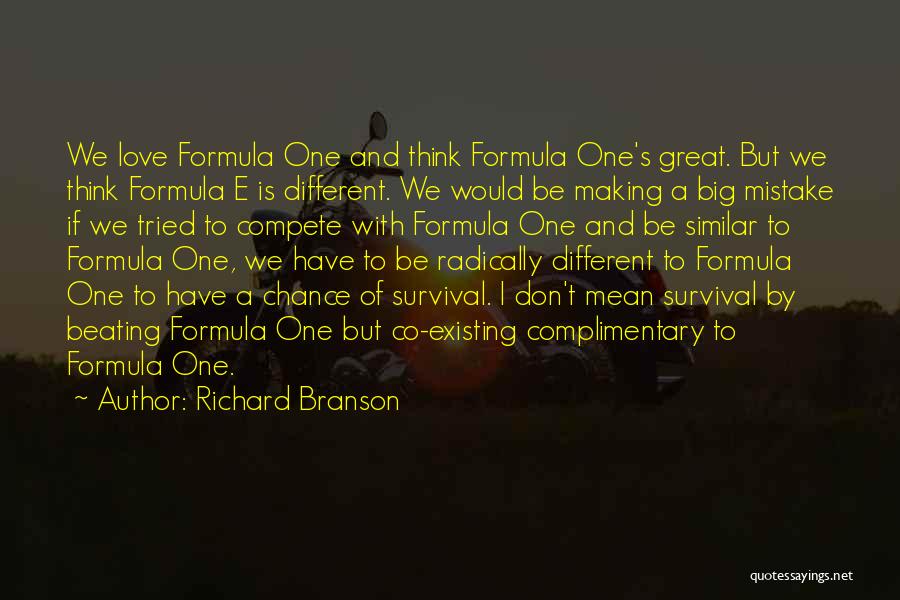 We love Formula One and think Formula One's great. But we think Formula E is different. We would be making a big mistake if we tried to compete with Formula One and be similar to Formula One, we have to be radically different to Formula One to have a chance of survival. I don't mean survival by beating Formula One but co-existing complimentary to Formula One.

~ Author: Richard Branson

quotessayings.net